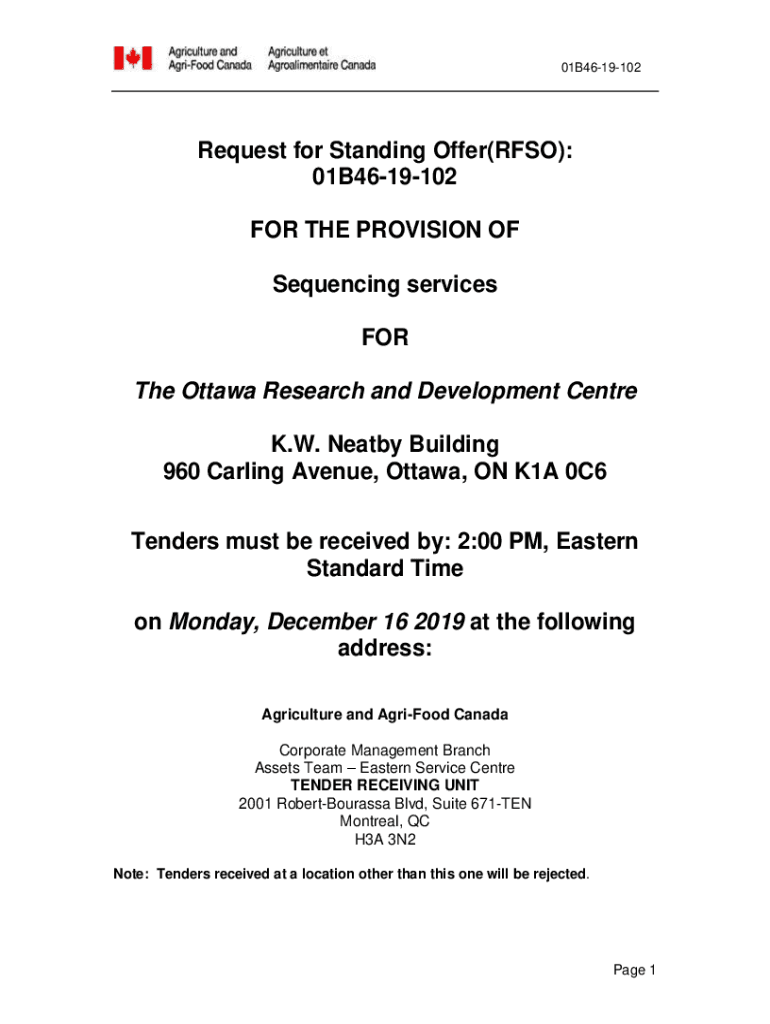 Agriculture and Agri-Food Canada
Agriculture et Agroalimentaire Canada

01B46-19-102

Request for Standing Offer(RFSO): 01B46-19-102

FOR THE PROVISION OF

Sequencing services

FOR

The Ottawa Research and Development Centre

K.W. Neatby Building
960 Carling Avenue, Ottawa, ON K1A 0C6

Tenders must be received by: 2:00 PM, Eastern Standard Time

on Monday, December 16 2019 at the following address:

Agriculture and Agri-Food Canada

Corporate Management Branch
Assets Team – Eastern Service Centre
TENDER RECEIVING UNIT
2001 Robert-Bourassa Blvd, Suite 671-TEN
Montreal, QC
H3A 3N2

Note: Tenders received at a location other than this one will be rejected.

Page 1